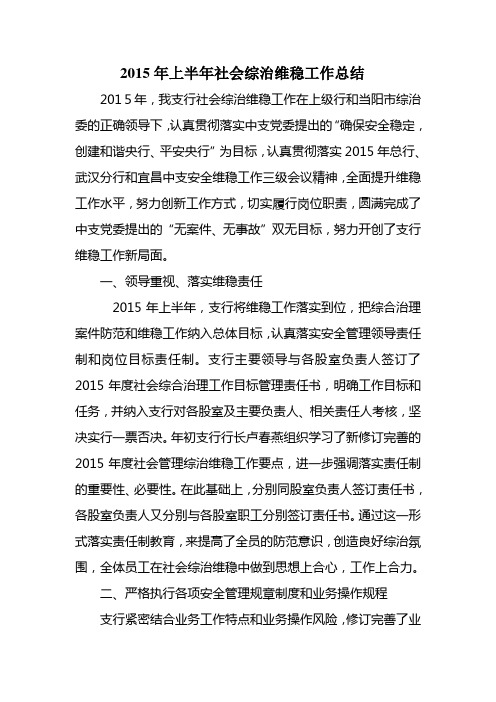 2015 年上半年社会综治维稳工作总结

201 5 年，我支行社会综治维稳工作在上级行和当阳市综治委的正确领导下，认真贯彻落实中支党委提出的“确保安全稳定，创建和谐央行、平安央行”为目标，认真贯彻落实 2015 年总行、武汉分行和宜昌中支安全维稳工作三级会议精神，全面提升维稳工作水平，努力创新工作方式，切实履行岗位职责，圆满完成了中支党委提出的“无案件、无事故”双无目标，努力开创了支行维稳工作新局面。

一、领导重视、落实维稳责任

2015 年上半年，支行将维稳工作落实到位，把综合治理案件防范和维稳工作纳入总体目标，认真落实安全管理领导责任制和岗位目标责任制。支行主要领导与各股室负责人签订了 2015 年度社会综合治理工作目标管理责任书，明确工作目标和任务，并纳入支行对各股室及主要负责人、相关责任人考核，坚决实行一票否决。年初支行行长卢春燕组织学习了新修订完善的 2015 年度社会管理综治维稳工作要点，进一步强调落实责任制的重要性、必要性。在此基础上，分别同股室负责人签订责任书，各股室负责人又分别与各股室职工分别签订责任书。通过这一形式落实责任制教育，来提高了全员的防范意识，创造良好综治氛围，全体员工在社会综治维稳中做到思想上合心，工作上合力。

二、严格执行各项安全管理规章制度和业务操作规程

支行紧密结合业务工作特点和业务操作风险，修订完善了业